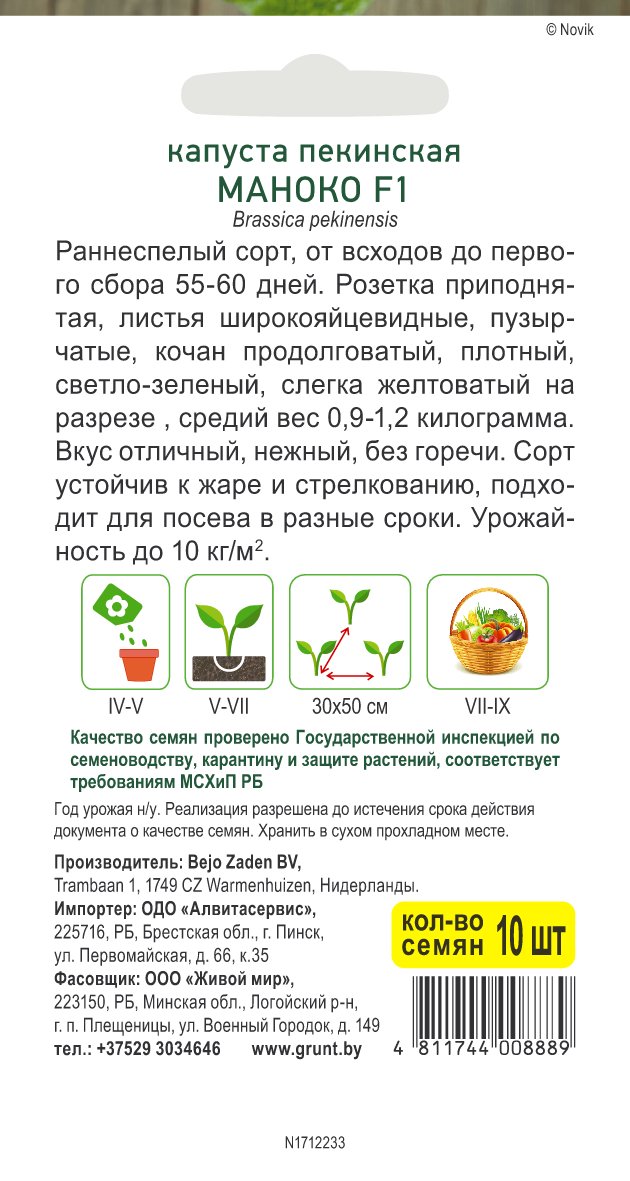 © Novik

капуста пекинская
МАНОКО F1
Brassica pekinensis

Раннеспелый сорт, от всходов до первого сбора 55-60 дней. Розетка приподнятая, листья широкояйцевидные, пузырчатые, кочан продолговатый, плотный, светло-зеленый, слегка желтоватый на разрезе , средий вес 0,9-1,2 килограмма. Вкус отличный, нежный, без горечи. Сорт устойчив к жаре и стрелкованию, подходит для посева в разные сроки. Урожайность до 10 кг/м$^2$.

IV-V V-VII 30x50 см VII-IX

Качество семян проверено Государственной инспекцией по семеноводству, карантину и защите растений, соответствует требованиям МСХиП РБ

Год урожая н/у. Реализация разрешена до истечения срока действия документа о качестве семян. Хранить в сухом прохладном месте.

Производитель: Bejo Zaden BV,
Trambaan 1, 1749 CZ Warmenhuizen, Нидерланды.
Импортер: ОДО «Алвитасервис»,
225716, РБ, Брестская обл., г. Пинск,
ул. Первомайская, д. 66, к.35
Фасовщик: ООО «Живой мир»,
223150, РБ, Минская обл., Логойский р-н,
г. п. Плещеницы, ул. Военный Городок, д. 149
тел.: +37529 3034646 www.grunt.by

кол-во семян 10 шт

4 811744 008889

N1712233